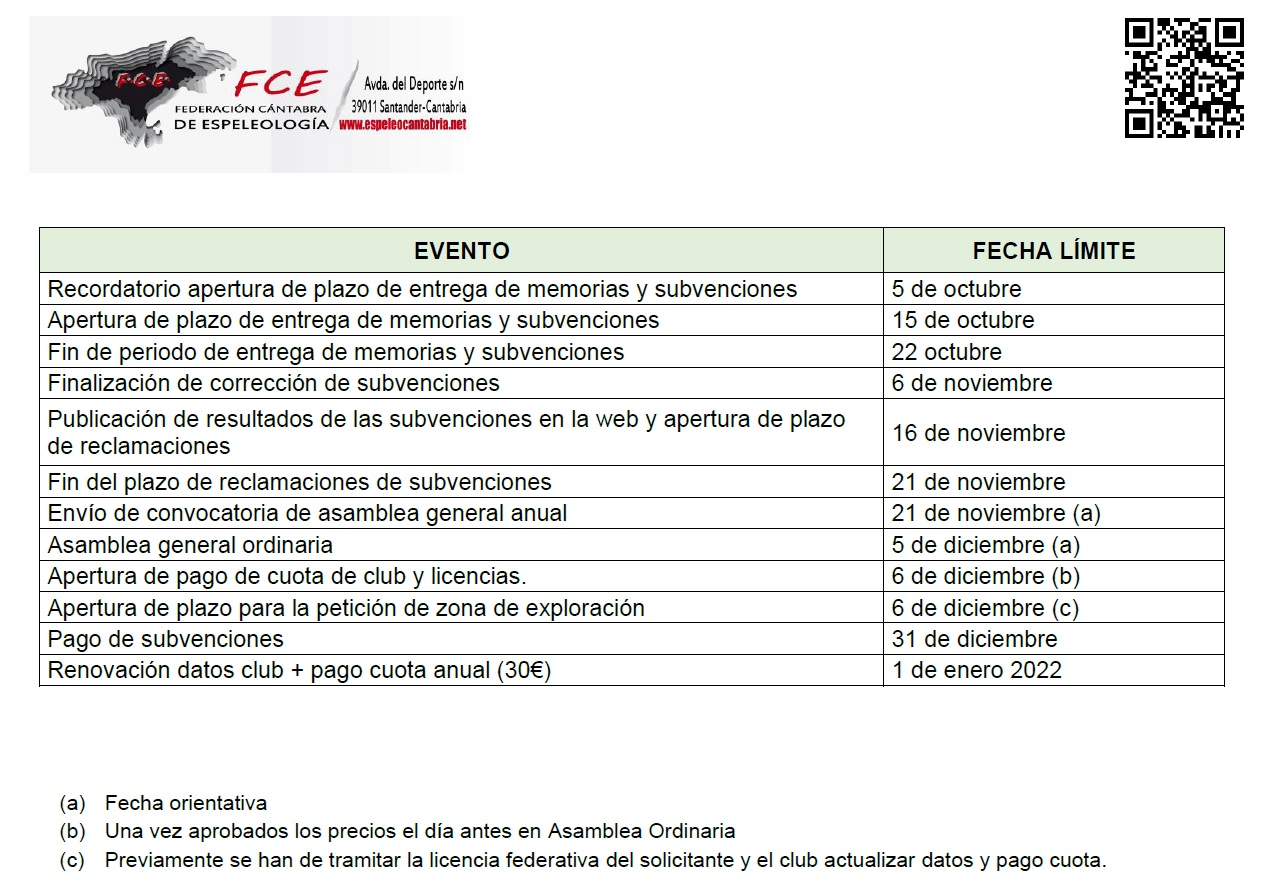 F.C.E. FCE
FEDERACIÓN CÁNTABRA DE ESPELEOLOGÍA
Avda. del Deporte s/n
39011 Santander-Cantabria
www.espeleocantabria.net

| EVENTO | FECHA LÍMITE |
|---|---|
| Recordatorio apertura de plazo de entrega de memorias y subvenciones | 5 de octubre |
| Apertura de plazo de entrega de memorias y subvenciones | 15 de octubre |
| Fin de periodo de entrega de memorias y subvenciones | 22 octubre |
| Finalización de corrección de subvenciones | 6 de noviembre |
| Publicación de resultados de las subvenciones en la web y apertura de plazo de reclamaciones | 16 de noviembre |
| Fin del plazo de reclamaciones de subvenciones | 21 de noviembre |
| Envío de convocatoria de asamblea general anual | 21 de noviembre (a) |
| Asamblea general ordinaria | 5 de diciembre (a) |
| Apertura de pago de cuota de club y licencias. | 6 de diciembre (b) |
| Apertura de plazo para la petición de zona de exploración | 6 de diciembre (c) |
| Pago de subvenciones | 31 de diciembre |
| Renovación datos club + pago cuota anual (30€) | 1 de enero 2022 |

(a) Fecha orientativa
(b) Una vez aprobados los precios el día antes en Asamblea Ordinaria
(c) Previamente se han de tramitar la licencia federativa del solicitante y el club actualizar datos y pago cuota.